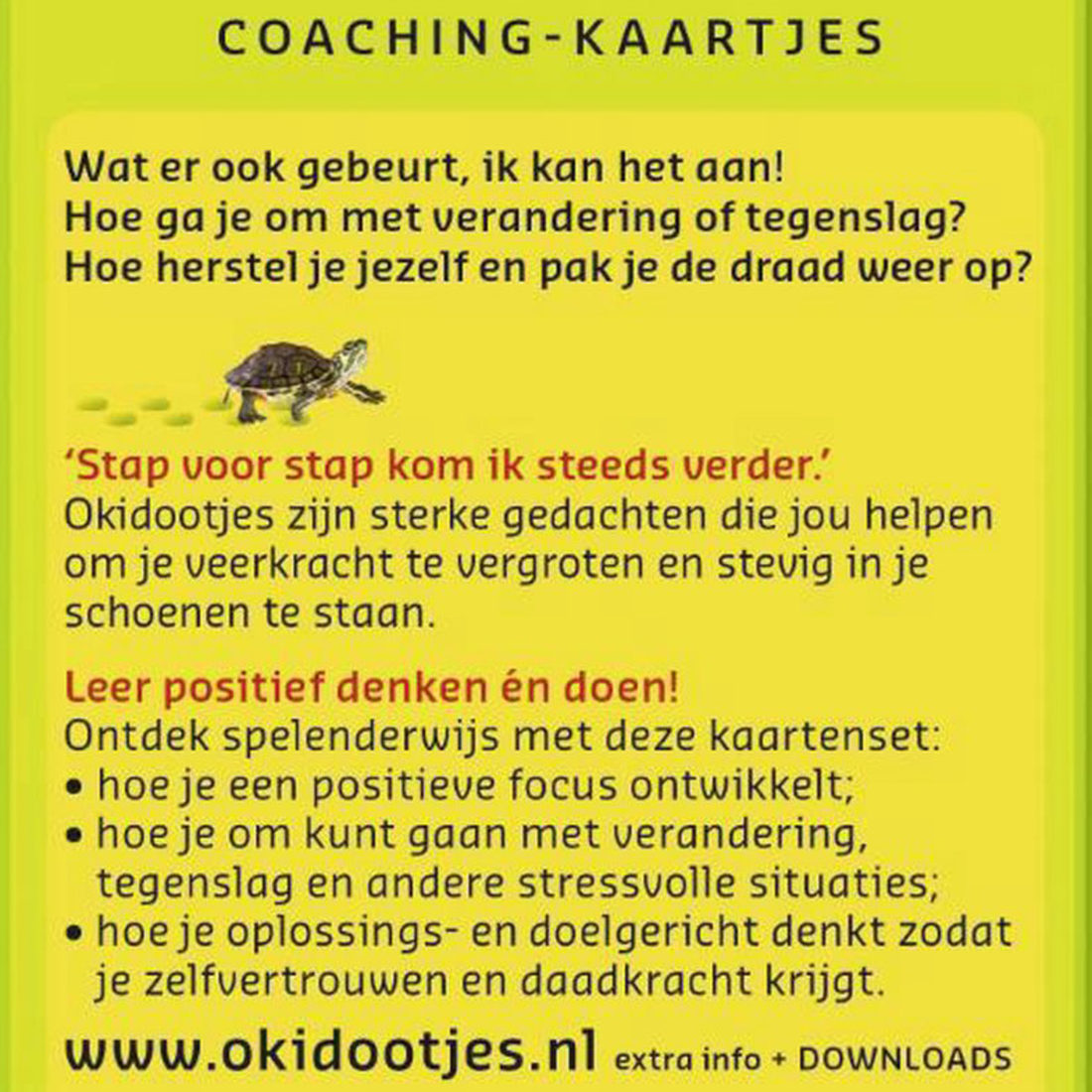 COACHING-KAARTJES

Wat er ook gebeurt, ik kan het aan!
Hoe ga je om met verandering of tegenslag?
Hoe herstel je jezelf en pak je de draad weer op?

'Stap voor stap kom ik steeds verder.'
Okidootjes zijn sterke gedachten die jou helpen om je veerkracht te vergroten en stevig in je schoenen te staan.

Leer positief denken én doen!
Ontdek spelenderwijs met deze kaartenset:
• hoe je een positieve focus ontwikkelt;
• hoe je om kunt gaan met verandering, tegenslag en andere stressvolle situaties;
• hoe je oplossings- en doelgericht denkt zodat je zelfvertrouwen en daadkracht krijgt.

www.okidootjes.nl extra info + DOWNLOADS